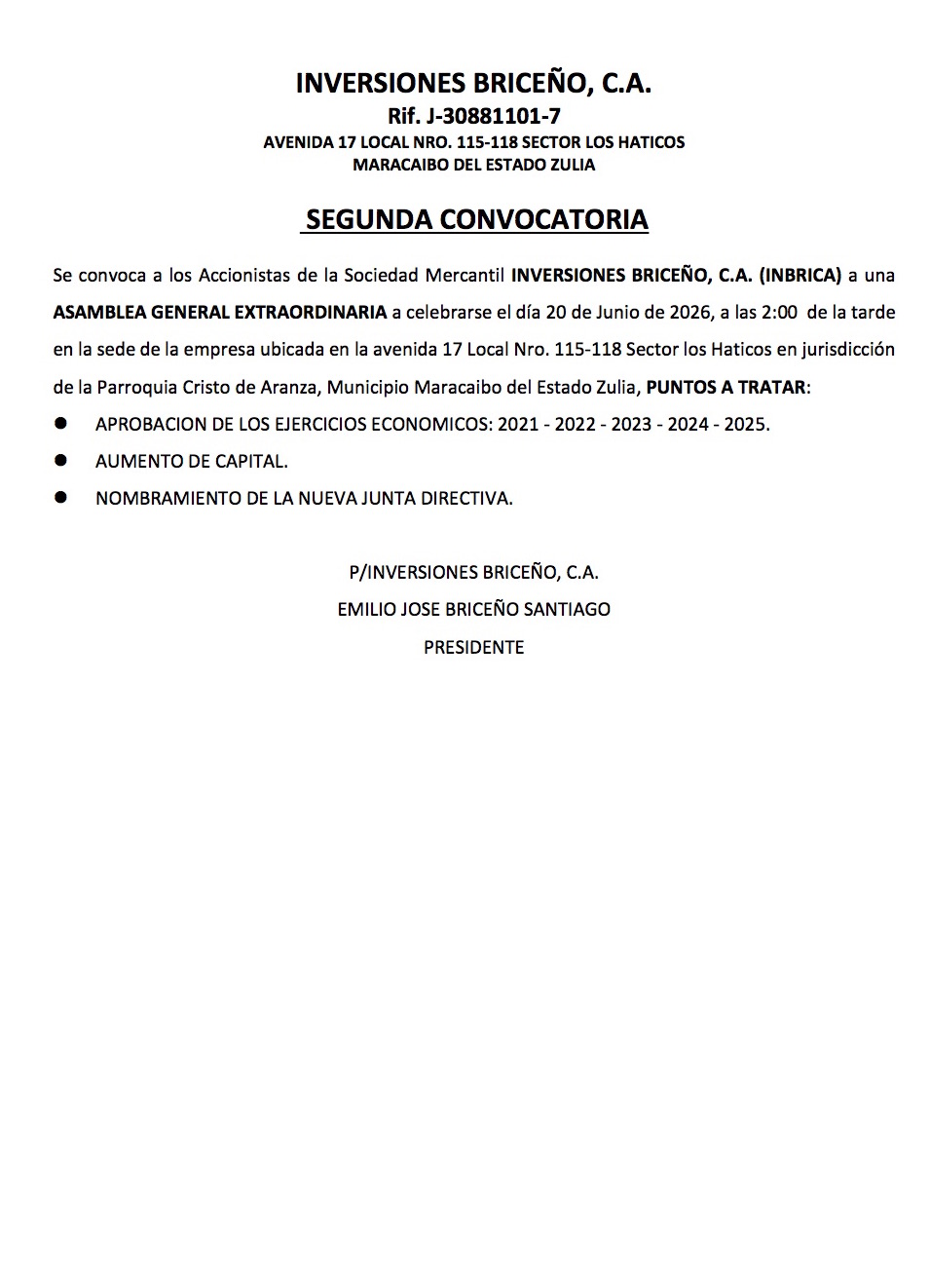 INVERSIONES BRICEÑO, C.A.
Rif. J-30881101-7
AVENIDA 17 LOCAL NRO. 115-118 SECTOR LOS HATICOS
MARACAIBO DEL ESTADO ZULIA

SEGUNDA CONVOCATORIA

Se convoca a los Accionistas de la Sociedad Mercantil INVERSIONES BRICEÑO, C.A. (INBRICA) a una ASAMBLEA GENERAL EXTRAORDINARIA a celebrarse el día 20 de Junio de 2026, a las 2:00 de la tarde en la sede de la empresa ubicada en la avenida 17 Local Nro. 115-118 Sector los Haticos en jurisdicción de la Parroquia Cristo de Aranza, Municipio Maracaibo del Estado Zulia, PUNTOS A TRATAR:

• APROBACION DE LOS EJERCICIOS ECONOMICOS: 2021 - 2022 - 2023 - 2024 - 2025.
• AUMENTO DE CAPITAL.
• NOMBRAMIENTO DE LA NUEVA JUNTA DIRECTIVA.

P/INVERSIONES BRICEÑO, C.A.
EMILIO JOSE BRICEÑO SANTIAGO
PRESIDENTE